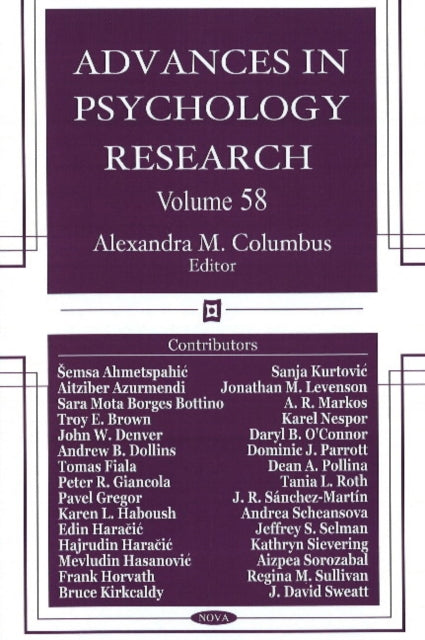 ADVANCES IN PSYCHOLOGY RESEARCH

Volume 58

Alexandra M. Columbus
Editor

Contributors

Šemsa Ahmetspahić
Aitziber Azurmendi
Sara Mota Borges Bottino
Troy E. Brown
John W. Denver
Andrew B. Dollins
Tomas Fiala
Peter R. Giancola
Pavel Gregor
Karen L. Haboush
Edin Haračić
Hajrudin Haračić
Mevludin Hasanović
Frank Horvath
Bruce Kirkcaldy

Sanja Kurtović
Jonathan M. Levenson
A. R. Markos
Karel Nespor
Daryl B. O'Connor
Dominic J. Parrott
Dean A. Pollina
Tania L. Roth
J. R. Sánchez-Martín
Andrea Scheansova
Jeffrey S. Selman
Kathryn Sievering
Aizpea Sorozabal
Regina M. Sullivan
J. David Sweatt

NOVA